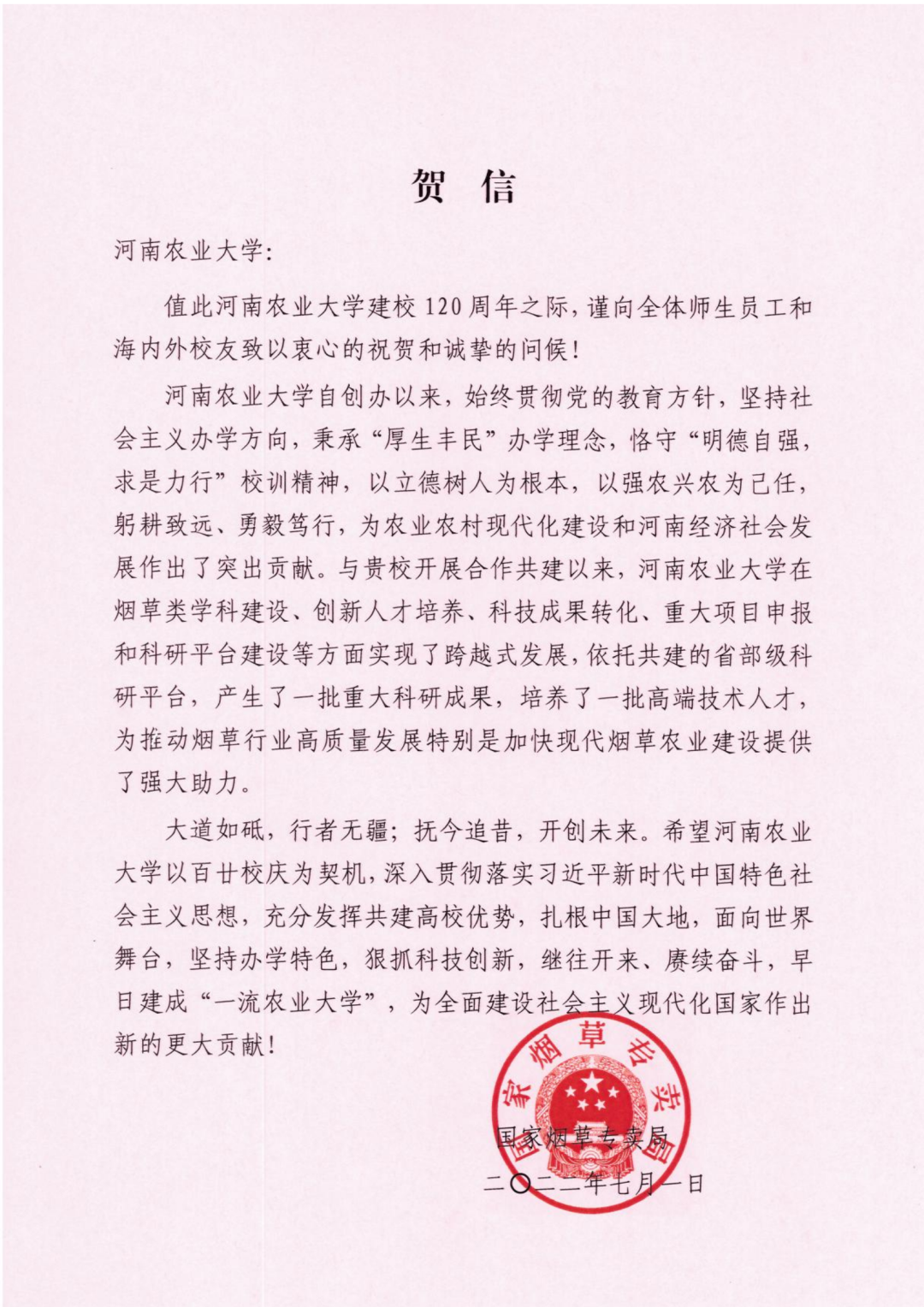 贺 信

河南农业大学:

值此河南农业大学建校120周年之际，谨向全体师生员工和海内外校友致以衷心的祝贺和诚挚的问候！

河南农业大学自创办以来，始终贯彻党的教育方针，坚持社会主义办学方向，秉承“厚生丰民”办学理念，恪守“明德自强，求是力行”校训精神，以立德树人为根本，以强农兴农为己任，躬耕致远、勇毅笃行，为农业农村现代化建设和河南经济社会发展作出了突出贡献。与贵校开展合作共建以来，河南农业大学在烟草类学科建设、创新人才培养、科技成果转化、重大项目申报和科研平台建设等方面实现了跨越式发展，依托共建的省部级科研平台，产生了一批重大科研成果，培养了一批高端技术人才，为推动烟草行业高质量发展特别是加快现代烟草农业建设提供了强大助力。

大道如砥，行者无疆；抚今追昔，开创未来。希望河南农业大学以百廿校庆为契机，深入贯彻落实习近平新时代中国特色社会主义思想，充分发挥共建高校优势，扎根中国大地，面向世界舞台，坚持办学特色，狠抓科技创新，继往开来、赓续奋斗，早日建成“一流农业大学”，为全面建设社会主义现代化国家作出新的更大贡献！

国家烟草专卖局

国家烟草专卖局

二〇二二年七月一日